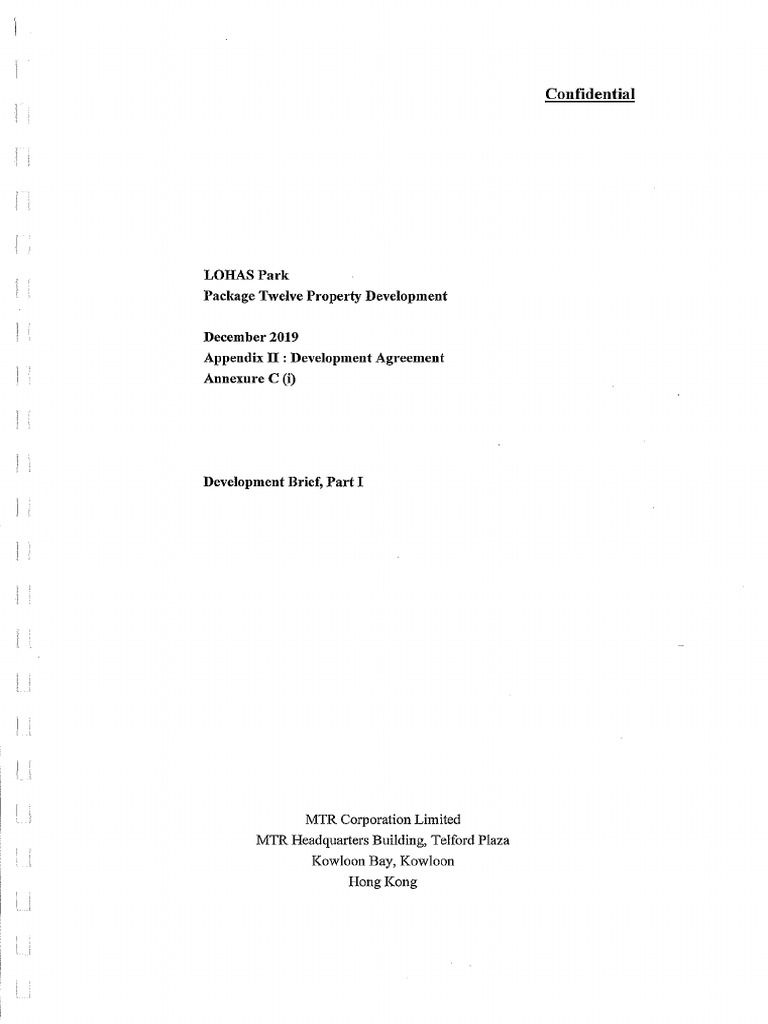 Confidential

LOHAS Park
Package Twelve Property Development

December 2019
Appendix II : Development Agreement
Annexure C (i)

Development Brief, Part I

MTR Corporation Limited
MTR Headquarters Building, Telford Plaza
Kowloon Bay, Kowloon
Hong Kong